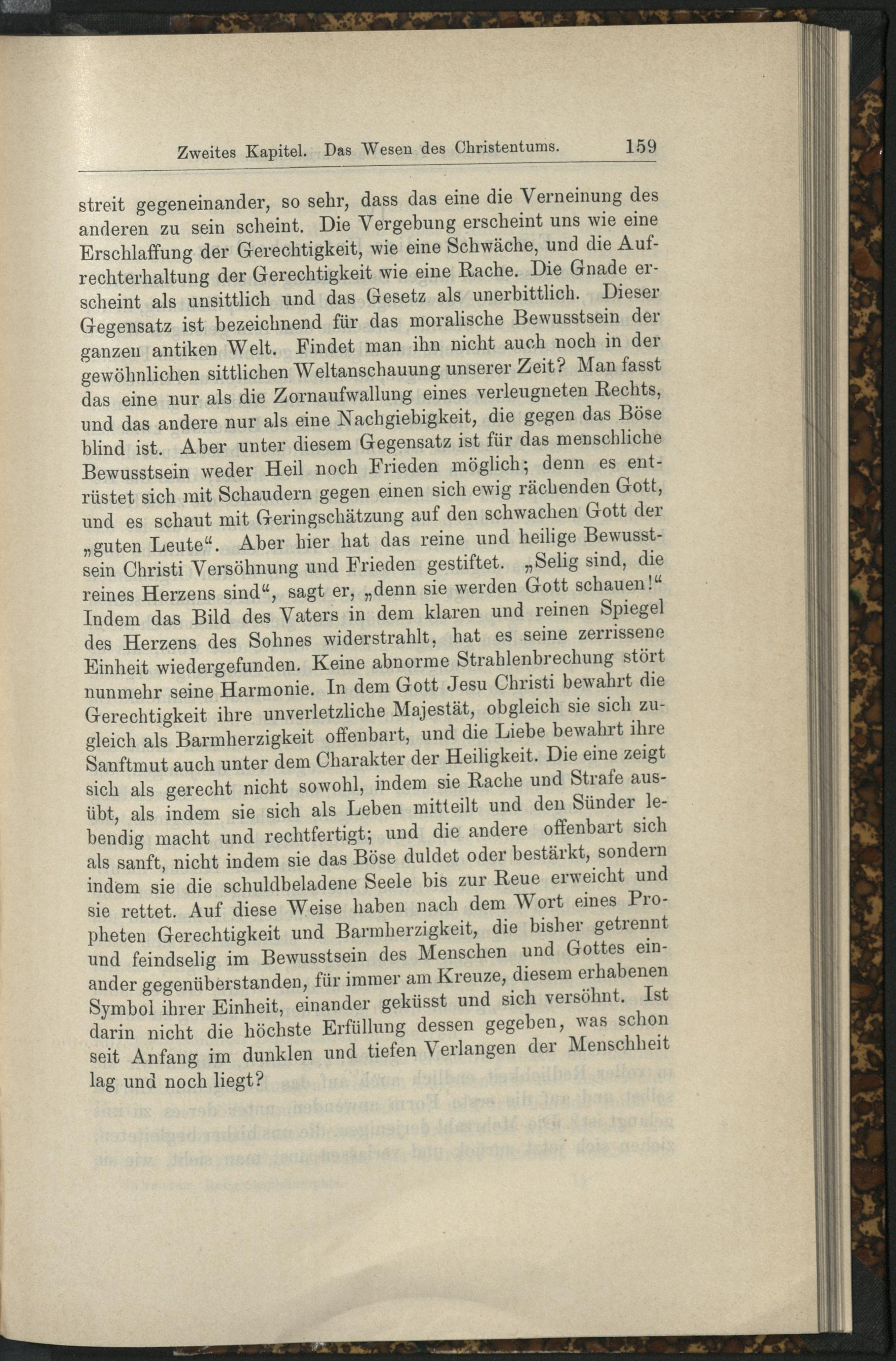 Zweites Kapitel. Das Wesen des Christentums. 159

streit gegeneinander, so sehr, dass das eine die Verneinung des anderen zu sein scheint. Die Vergebung erscheint uns wie eine Erschlaffung der Gerechtigkeit, wie eine Schwäche, und die Aufrechterhaltung der Gerechtigkeit wie eine Rache. Die Gnade erscheint als unsittlich und das Gesetz als unerbittlich. Dieser Gegensatz ist bezeichnend für das moralische Bewusstsein der ganzen antiken Welt. Findet man ihn nicht auch noch in der gewöhnlichen sittlichen Weltanschauung unserer Zeit? Man fasst das eine nur als die Zornaufwallung eines verleugneten Rechts, und das andere nur als eine Nachgiebigkeit, die gegen das Böse blind ist. Aber unter diesem Gegensatz ist für das menschliche Bewusstsein weder Heil noch Frieden möglich; denn es entrüstet sich mit Schaudern gegen einen sich ewig rächenden Gott, und es schaut mit Geringschätzung auf den schwachen Gott der „guten Leute“. Aber hier hat das reine und heilige Bewusstsein Christi Versöhnung und Frieden gestiftet. „Selig sind, die reines Herzens sind“, sagt er, „denn sie werden Gott schauen!“ Indem das Bild des Vaters in dem klaren und reinen Spiegel des Herzens des Sohnes widerstrahlt, hat es seine zerrissene Einheit wiedergefunden. Keine abnorme Strahlenbrechung stört nunmehr seine Harmonie. In dem Gott Jesu Christi bewahrt die Gerechtigkeit ihre unverletzliche Majestät, obgleich sie sich zugleich als Barmherzigkeit offenbart, und die Liebe bewahrt ihre Sanftmut auch unter dem Charakter der Heiligkeit. Die eine zeigt sich als gerecht nicht sowohl, indem sie Rache und Strafe ausübt, als indem sie sich als Leben mitteilt und den Sünder lebendig macht und rechtfertigt; und die andere offenbart sich als sanft, nicht indem sie das Böse duldet oder bestärkt, sondern indem sie die schuldbeladene Seele bis zur Reue erweicht und sie rettet. Auf diese Weise haben nach dem Wort eines Propheten Gerechtigkeit und Barmherzigkeit, die bisher getrennt und feindselig im Bewusstsein des Menschen und Gottes einander gegenüberstanden, für immer am Kreuze, diesem erhabenen Symbol ihrer Einheit, einander geküsst und sich versöhnt. Ist darin nicht die höchste Erfüllung dessen gegeben, was schon seit Anfang im dunklen und tiefen Verlangen der Menschheit lag und noch liegt?